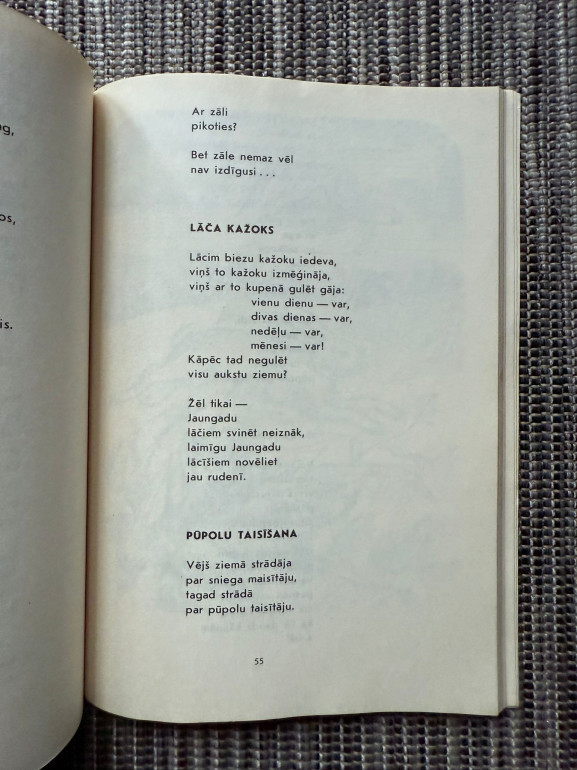 g,

os,

is.

Ar zāli
pikoties?

Bet zāle nemaz vēl
nav izdīgusi . . .

LĀČA KAŽOKS

Lācim biezu kažoku iedeva,
viņš to kažoku izmēģināja,
viņš ar to kupenā gulēt gāja:
vienu dienu — var,
divas dienas — var,
nedēļu — var,
mēnesi — var!
Kāpēc tad negulēt
visu aukstu ziemu?

Žēl tikai —
Jaungadu
lāčiem svinēt neiznāk,
laimīgu Jaungadu
lācīšiem novēliet
jau rudenī.

PŪPOLU TAISĪŠANA

Vējš ziemā strādāja
par sniega maisītāju,
tagad strādā
par pūpolu taisītāju.

55